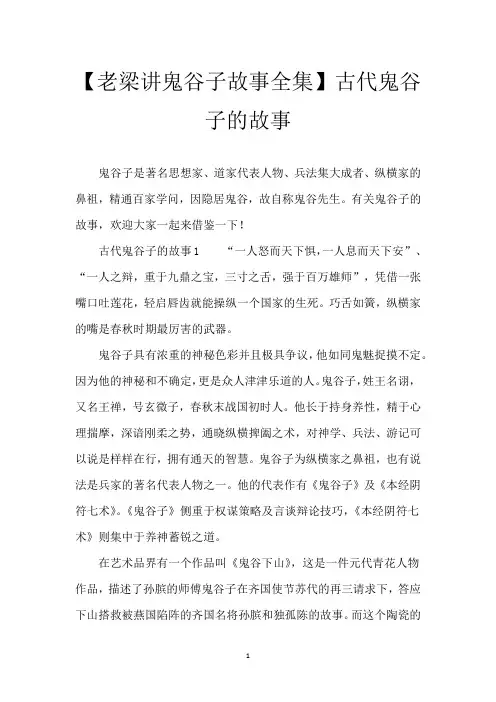 【老梁讲鬼谷子故事全集】古代鬼谷子的故事

鬼谷子是著名思想家、道家代表人物、兵法集大成者、纵横家的鼻祖，精通百家学问，因隐居鬼谷，故自称鬼谷先生。有关鬼谷子的故事，欢迎大家一起来借鉴一下！

古代鬼谷子的故事1　　“一人怒而天下惧，一人息而天下安”、“一人之辩，重于九鼎之宝，三寸之舌，强于百万雄师”，凭借一张嘴口吐莲花，轻启唇齿就能操纵一个国家的生死。巧舌如簧，纵横家的嘴是春秋时期最厉害的武器。

鬼谷子具有浓重的神秘色彩并且极具争议，他如同鬼魅捉摸不定。因为他的神秘和不确定，更是众人津津乐道的人。鬼谷子，姓王名诩，又名王禅，号玄微子，春秋末战国初时人。他长于持身养性，精于心理揣摩，深谙刚柔之势，通晓纵横捭阖之术，对神学、兵法、游记可以说是样样在行，拥有通天的智慧。鬼谷子为纵横家之鼻祖，也有说法是兵家的著名代表人物之一。他的代表作有《鬼谷子》及《本经阴符七术》。《鬼谷子》侧重于权谋策略及言谈辩论技巧，《本经阴符七术》则集中于养神蓄锐之道。

在艺术品界有一个作品叫《鬼谷下山》，这是一件元代青花人物作品，描述了孙膑的师傅鬼谷子在齐国使节苏代的再三请求下，答应下山搭救被燕国陷阵的齐国名将孙膑和独孤陈的故事。而这个陶瓷的

1